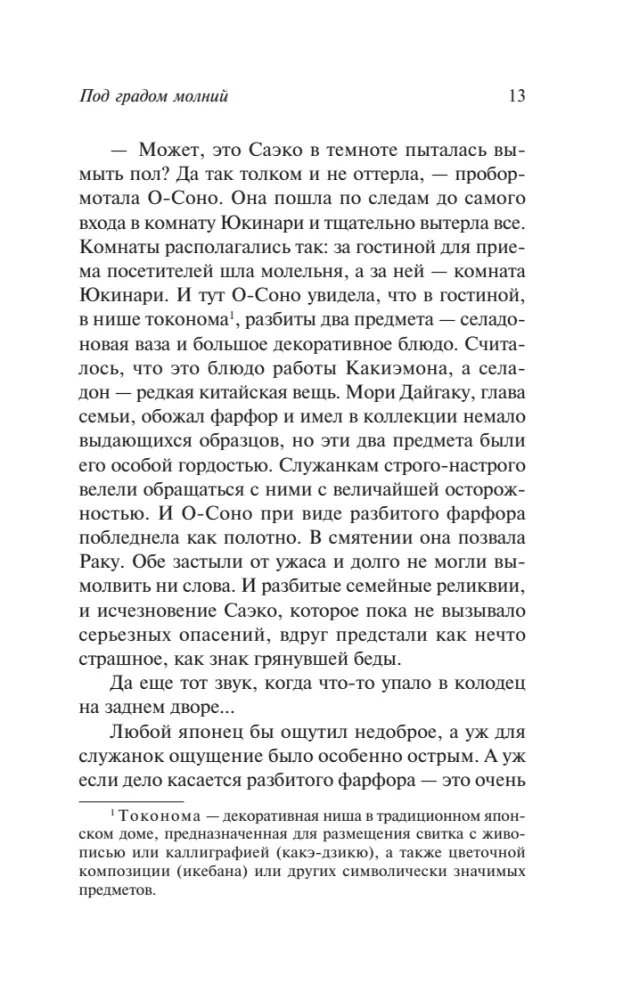 Под градом молний

13

— Может, это Саэко в темноте пыталась вымыть пол? Да так толком и не оттерла, — пробормотала О-Соно. Она пошла по следам до самого входа в комнату Юкинари и тщательно вытерла все. Комнаты располагались так: за гостиной для приема посетителей шла молельня, а за ней — комната Юкинари. И тут О-Соно увидела, что в гостиной, в нише токонома$^1$, разбиты два предмета — селадоновая ваза и большое декоративное блюдо. Считалось, что это блюдо работы Какиэмона, а селадон — редкая китайская вещь. Мори Дайгаку, глава семьи, обожал фарфор и имел в коллекции немало выдающихся образцов, но эти два предмета были его особой гордостью. Служанкам строго-настрого велели обращаться с ними с величайшей осторожностью. И О-Соно при виде разбитого фарфора побледнела как полотно. В смятении она позвала Раку. Обе застыли от ужаса и долго не могли вымолвить ни слова. И разбитые семейные реликвии, и исчезновение Саэко, которое пока не вызывало серьезных опасений, вдруг предстали как нечто страшное, как знак грянувшей беды.

Да еще тот звук, когда что-то упало в колодец на заднем дворе...

Любой японец бы ощутил недоброе, а уж для служанок ощущение было особенно острым. А уж если дело касается разбитого фарфора — это очень

$^1$ Токонома — декоративная ниша в традиционном японском доме, предназначенная для размещения свитка с живописью или каллиграфией (какэ-дзику), а также цветочной композиции (икебана) или других символически значимых предметов.